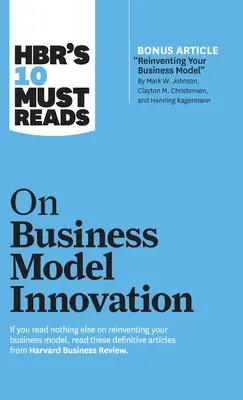 HBR'S 10 MUST READS

BONUS ARTICLE
"Reinventing Your Business Model"
By Mark W. Johnson, Clayton M. Christensen, and Henning Kagermann

On Business Model Innovation

If you read nothing else on reinventing your business model, read these definitive articles from Harvard Business Review.